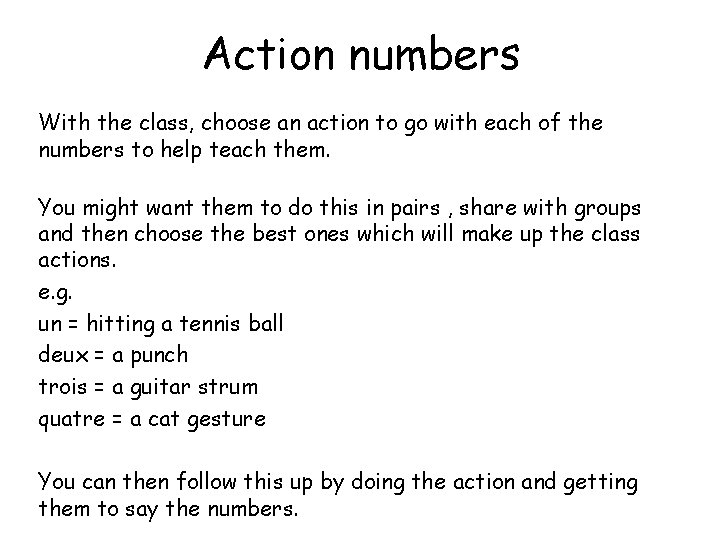 Action numbers

With the class, choose an action to go with each of the numbers to help teach them.

You might want them to do this in pairs , share with groups and then choose the best ones which will make up the class actions.

e.g.
un = hitting a tennis ball
deux = a punch
trois = a guitar strum
quatre = a cat gesture

You can then follow this up by doing the action and getting them to say the numbers.